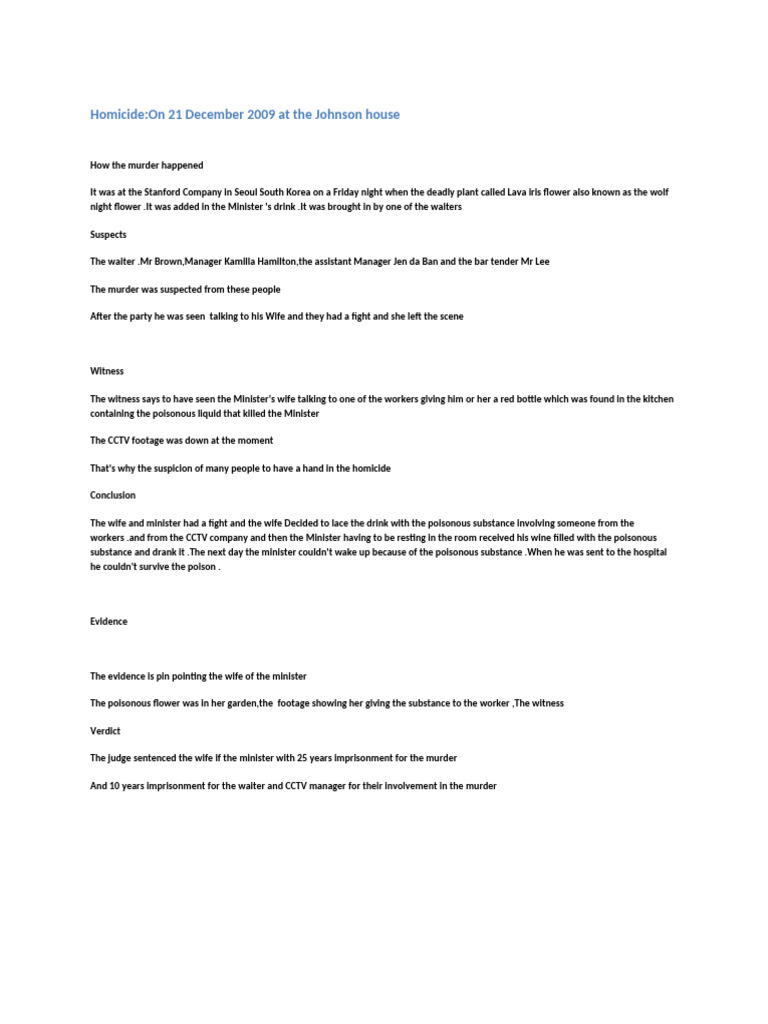 Homicide:On 21 December 2009 at the Johnson house

How the murder happened

It was at the Stanford Company in Seoul South Korea on a Friday night when the deadly plant called Lava iris flower also known as the wolf night flower .It was added in the Minister 's drink .It was brought in by one of the waiters

Suspects

The waiter .Mr Brown,Manager Kamilla Hamilton,the assistant Manager Jen da Ban and the bar tender Mr Lee

The murder was suspected from these people

After the party he was seen talking to his Wife and they had a fight and she left the scene

Witness

The witness says to have seen the Minister's wife talking to one of the workers giving him or her a red bottle which was found in the kitchen containing the poisonous liquid that killed the Minister

The CCTV footage was down at the moment

That's why the suspicion of many people to have a hand in the homicide

Conclusion

The wife and minister had a fight and the wife Decided to lace the drink with the poisonous substance involving someone from the workers .and from the CCTV company and then the Minister having to be resting in the room received his wine filled with the poisonous substance and drank it .The next day the minister couldn't wake up because of the poisonous substance .When he was sent to the hospital he couldn't survive the poison .

Evidence

The evidence is pin pointing the wife of the minister

The poisonous flower was in her garden,the footage showing her giving the substance to the worker ,The witness

Verdict

The judge sentenced the wife if the minister with 25 years imprisonment for the murder

And 10 years imprisonment for the waiter and CCTV manager for their involvement in the murder